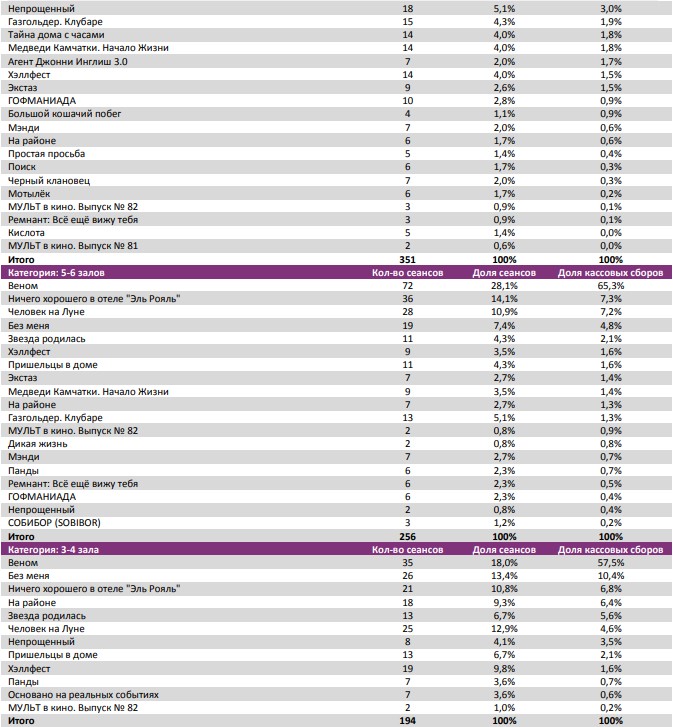 | | | | |
|---|---|---|---|
| Непрощенный | 18 | 5,1% | 3,0% |
| Газгольдер. Клубаре | 15 | 4,3% | 1,9% |
| Тайна дома с часами | 14 | 4,0% | 1,8% |
| Медведи Камчатки. Начало Жизни | 14 | 4,0% | 1,8% |
| Агент Джонни Инглиш 3.0 | 7 | 2,0% | 1,7% |
| Хэллфест | 14 | 4,0% | 1,5% |
| Экстаз | 9 | 2,6% | 1,5% |
| ГОФМАНИАДА | 10 | 2,8% | 0,9% |
| Большой кошачий побег | 4 | 1,1% | 0,9% |
| Мэнди | 7 | 2,0% | 0,6% |
| На районе | 6 | 1,7% | 0,6% |
| Простая просьба | 5 | 1,4% | 0,4% |
| Поиск | 6 | 1,7% | 0,3% |
| Черный клановец | 7 | 2,0% | 0,3% |
| Мотылёк | 6 | 1,7% | 0,2% |
| МУЛЬТ в кино. Выпуск № 82 | 3 | 0,9% | 0,1% |
| Ремнант: Всё ещё вижу тебя | 3 | 0,9% | 0,1% |
| Кислота | 5 | 1,4% | 0,0% |
| МУЛЬТ в кино. Выпуск № 81 | 2 | 0,6% | 0,0% |
| Итого | 351 | 100% | 100% |
| Категория: 5-6 залов | Кол-во сеансов | Доля сеансов | Доля кассовых сборов |
| Веном | 72 | 28,1% | 65,3% |
| Ничего хорошего в отеле "Эль Рояль" | 36 | 14,1% | 7,3% |
| Человек на Луне | 28 | 10,9% | 7,2% |
| Без меня | 19 | 7,4% | 4,8% |
| Звезда родилась | 11 | 4,3% | 2,1% |
| Хэллфест | 9 | 3,5% | 1,6% |
| Пришельцы в доме | 11 | 4,3% | 1,6% |
| Экстаз | 7 | 2,7% | 1,4% |
| Медведи Камчатки. Начало Жизни | 9 | 3,5% | 1,4% |
| На районе | 7 | 2,7% | 1,3% |
| Газгольдер. Клубаре | 13 | 5,1% | 1,3% |
| МУЛЬТ в кино. Выпуск № 82 | 2 | 0,8% | 0,9% |
| Дикая жизнь | 2 | 0,8% | 0,8% |
| Мэнди | 7 | 2,7% | 0,7% |
| Панды | 6 | 2,3% | 0,7% |
| Ремнант: Всё ещё вижу тебя | 6 | 2,3% | 0,5% |
| ГОФМАНИАДА | 6 | 2,3% | 0,4% |
| Непрощенный | 2 | 0,8% | 0,4% |
| СОБИБОР (SOBIBOR) | 3 | 1,2% | 0,2% |
| Итого | 256 | 100% | 100% |
| Категория: 3-4 зала | Кол-во сеансов | Доля сеансов | Доля кассовых сборов |
| Веном | 35 | 18,0% | 57,5% |
| Без меня | 26 | 13,4% | 10,4% |
| Ничего хорошего в отеле "Эль Рояль" | 21 | 10,8% | 6,8% |
| На районе | 18 | 9,3% | 6,4% |
| Звезда родилась | 13 | 6,7% | 5,6% |
| Человек на Луне | 25 | 12,9% | 4,6% |
| Непрощенный | 8 | 4,1% | 3,5% |
| Пришельцы в доме | 13 | 6,7% | 2,1% |
| Хэллфест | 19 | 9,8% | 1,6% |
| Панды | 7 | 3,6% | 0,7% |
| Основано на реальных событиях | 7 | 3,6% | 0,6% |
| МУЛЬТ в кино. Выпуск № 82 | 2 | 1,0% | 0,2% |
| Итого | 194 | 100% | 100% |